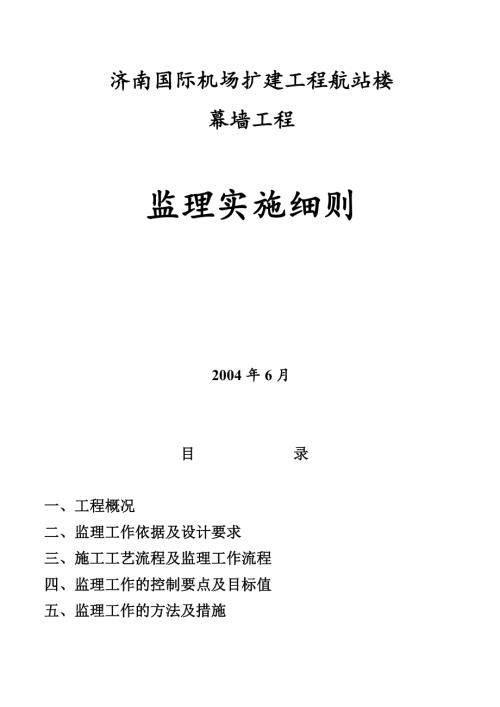 济南国际机场扩建工程航站楼

幕墙工程

监理实施细则

2004 年 6 月

目　　　　录

一、工程概况

二、监理工作依据及设计要求

三、施工工艺流程及监理工作流程

四、监理工作的控制要点及目标值

五、监理工作的方法及措施